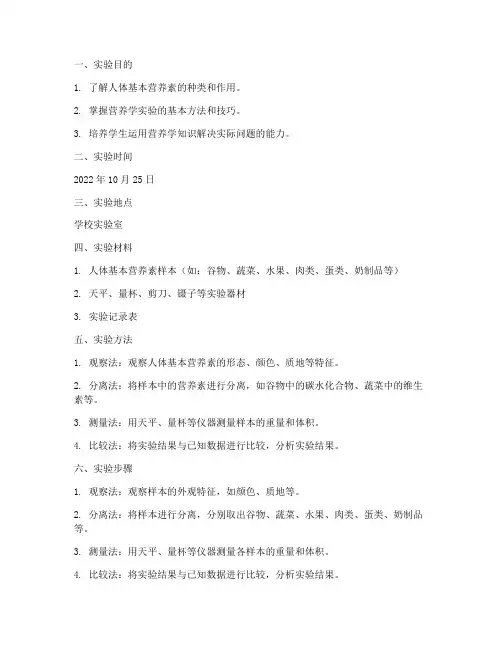 一、实验目的

1. 了解人体基本营养素的种类和作用。

2. 掌握营养学实验的基本方法和技巧。

3. 培养学生运用营养学知识解决实际问题的能力。

二、实验时间

2022 年 10 月 25 日

三、实验地点

学校实验室

四、实验材料

1. 人体基本营养素样本（如：谷物、蔬菜、水果、肉类、蛋类、奶制品等）

2. 天平、量杯、剪刀、镊子等实验器材

3. 实验记录表

五、实验方法

1. 观察法：观察人体基本营养素的形态、颜色、质地等特征。

2. 分离法：将样本中的营养素进行分离，如谷物中的碳水化合物、蔬菜中的维生素等。

3. 测量法：用天平、量杯等仪器测量样本的重量和体积。

4. 比较法：将实验结果与已知数据进行比较，分析实验结果。

六、实验步骤

1. 观察法：观察样本的外观特征，如颜色、质地等。

2. 分离法：将样本进行分离，分别取出谷物、蔬菜、水果、肉类、蛋类、奶制品等。

3. 测量法：用天平、量杯等仪器测量各样本的重量和体积。

4. 比较法：将实验结果与已知数据进行比较，分析实验结果。